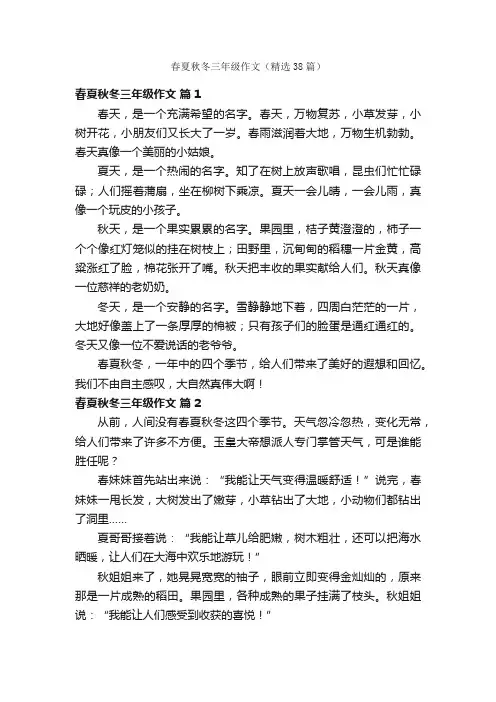 春夏秋冬三年级作文（精选38篇）

春夏秋冬三年级作文 篇1

春天，是一个充满希望的名字。春天，万物复苏，小草发芽，小树开花，小朋友们又长大了一岁。春雨滋润着大地，万物生机勃勃。春天真像一个美丽的小姑娘。

夏天，是一个热闹的名字。知了在树上放声歌唱，昆虫们忙忙碌碌；人们摇着蒲扇，坐在柳树下乘凉。夏天一会儿晴，一会儿雨，真像一个玩皮的小孩子。

秋天，是一个果实累累的名字。果园里，桔子黄澄澄的，柿子一个个像红灯笼似的挂在树枝上；田野里，沉甸甸的稻穗一片金黄，高粱涨红了脸，棉花张开了嘴。秋天把丰收的果实献给人们。秋天真像一位慈祥的老奶奶。

冬天，是一个安静的名字。雪静静地下着，四周白茫茫的一片，大地好像盖上了一条厚厚的棉被；只有孩子们的脸蛋是通红通红的。冬天又像一位不爱说话的老爷爷。

春夏秋冬，一年中的四个季节，给人们带来了美好的遐想和回忆。我们不由自主感叹，大自然真伟大啊！

春夏秋冬三年级作文 篇2

从前，人间没有春夏秋冬这四个季节。天气忽冷忽热，变化无常，给人们带来了许多不方便。玉皇大帝想派人专门掌管天气，可是谁能胜任呢？

春妹妹首先站出来说：“我能让天气变得温暖舒适！”说完，春妹妹一甩长发，大树发出了嫩芽，小草钻出了大地，小动物们都钻出了洞里......

夏哥哥接着说：“我能让草儿给肥嫩，树木粗壮，还可以把海水晒暖，让人们在大海中欢乐地游玩！”

秋姐姐来了，她晃晃宽宽的袖子，眼前立即变得金灿灿的，原来那是一片成熟的稻田。果园里，各种成熟的果子挂满了枝头。秋姐姐说：“我能让人们感受到收获的喜悦！”